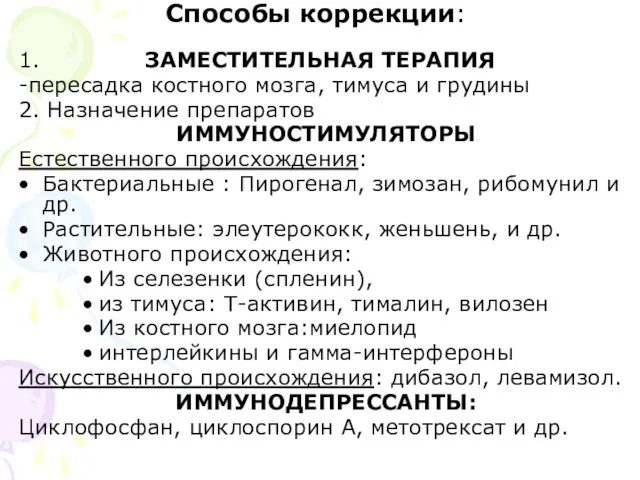 Способы коррекции:

1. ЗАМЕСТИТЕЛЬНАЯ ТЕРАПИЯ
-пересадка костного мозга, тимуса и грудины
2. Назначение препаратов

ИММУНОСТИМУЛЯТОРЫ

Естественного происхождения:
• Бактериальные : Пирогенал, зимозан, рибомунил и др.
• Растительные: элеутерококк, женьшень, и др.
• Животного происхождения:
  • Из селезенки (спленин),
  • из тимуса: Т-активин, тималин, вилозен
  • Из костного мозга:миелопид
  • интерлейкины и гамма-интерфероны

Искусственного происхождения: дибазол, левамизол.

ИММУНОДЕПРЕССАНТЫ:

Циклофосфан, циклоспорин А, метотрексат и др.